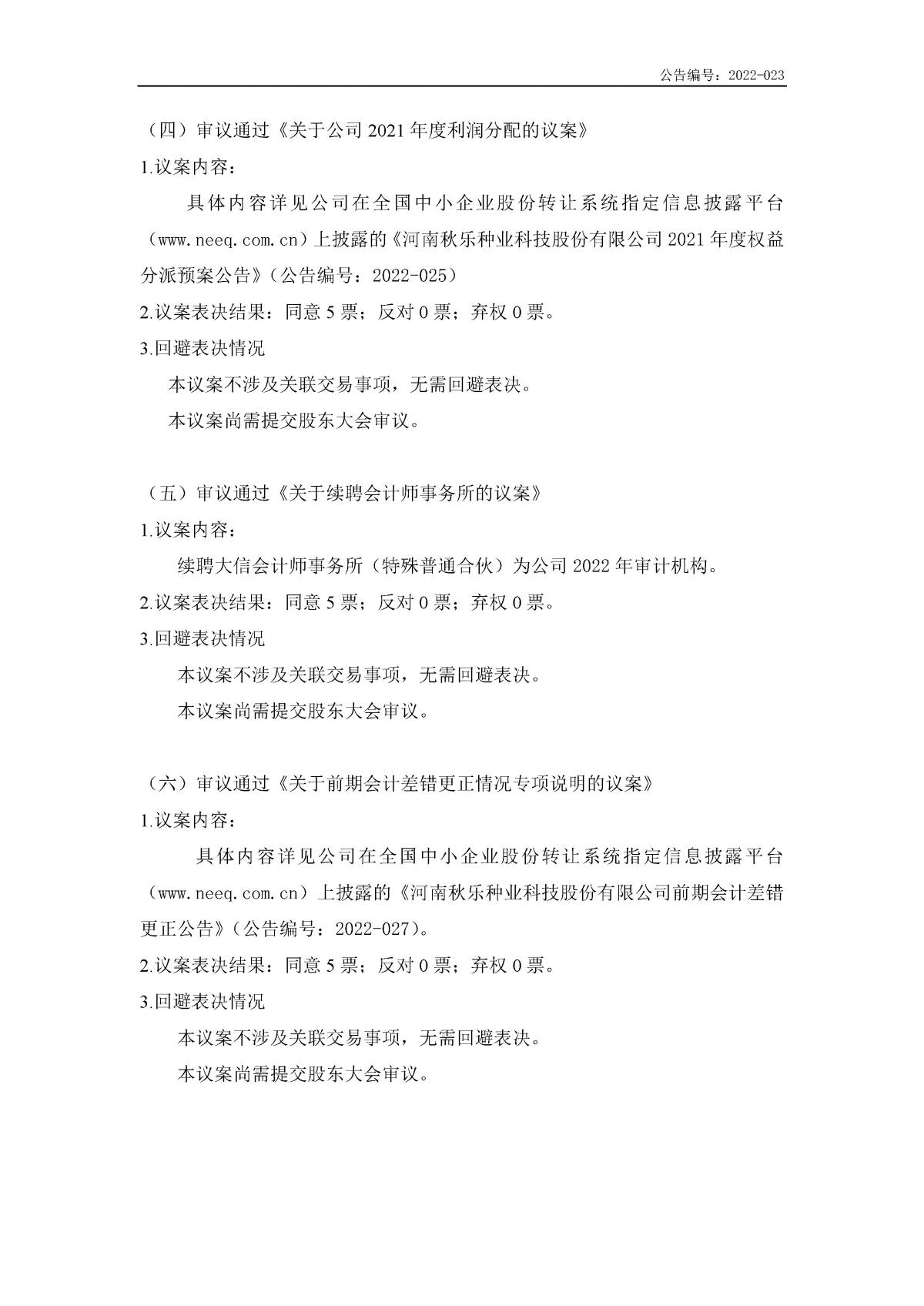 公告编号：2022-023

（四）审议通过《关于公司 2021 年度利润分配的议案》

1.议案内容：

具体内容详见公司在全国中小企业股份转让系统指定信息披露平台（www.neeq.com.cn）上披露的《河南秋乐种业科技股份有限公司 2021 年度权益分派预案公告》（公告编号：2022-025）

2.议案表决结果：同意 5 票；反对 0 票；弃权 0 票。

3.回避表决情况

本议案不涉及关联交易事项，无需回避表决。

本议案尚需提交股东大会审议。

（五）审议通过《关于续聘会计师事务所的议案》

1.议案内容：

续聘大信会计师事务所（特殊普通合伙）为公司 2022 年审计机构。

2.议案表决结果：同意 5 票；反对 0 票；弃权 0 票。

3.回避表决情况

本议案不涉及关联交易事项，无需回避表决。

本议案尚需提交股东大会审议。

（六）审议通过《关于前期会计差错更正情况专项说明的议案》

1.议案内容：

具体内容详见公司在全国中小企业股份转让系统指定信息披露平台（www.neeq.com.cn）上披露的《河南秋乐种业科技股份有限公司前期会计差错更正公告》（公告编号：2022-027）。

2.议案表决结果：同意 5 票；反对 0 票；弃权 0 票。

3.回避表决情况

本议案不涉及关联交易事项，无需回避表决。

本议案尚需提交股东大会审议。